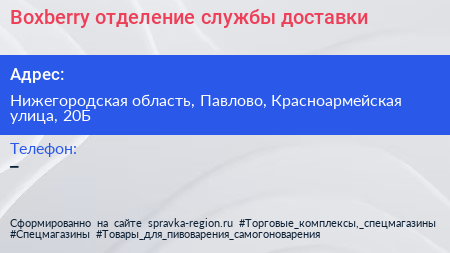 Boxberry отделение службы доставки

Адрес:

Нижегородская область, Павлово, Красноармейская улица, 20Б

Телефон:
–

Сформированно на сайте spravka-region.ru #Торговые_комплексы,_спецмагазины #Спецмагазины #Товары_для_пивоварения_самогоноварения